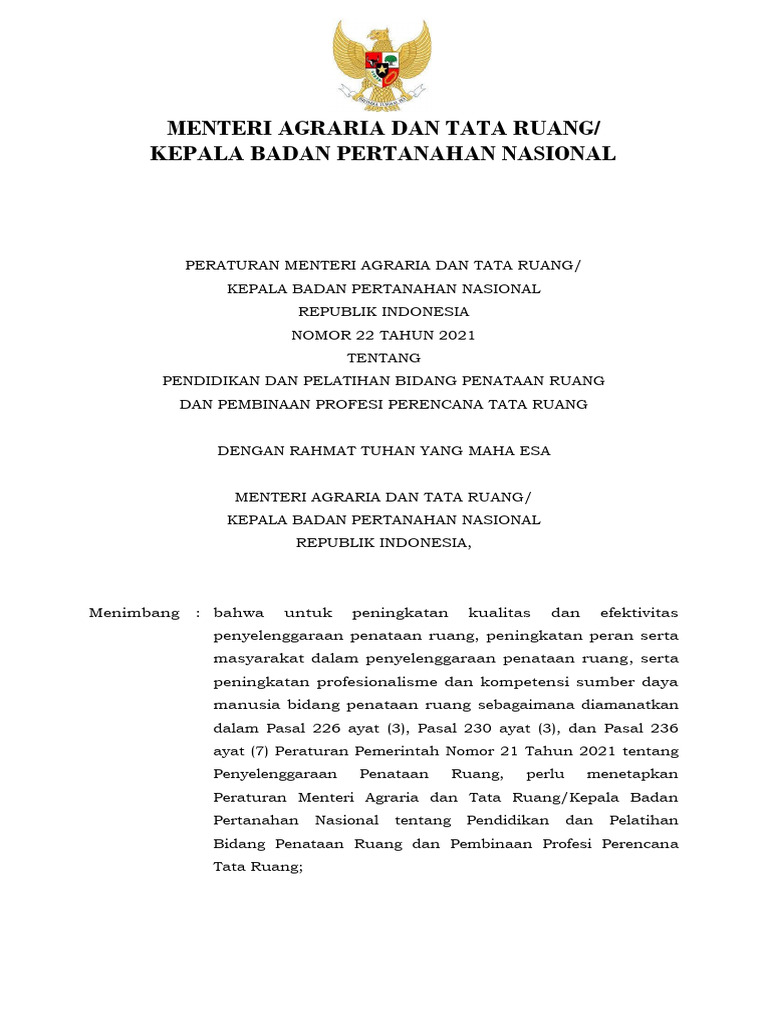 MENTERI AGRARIA DAN TATA RUANG/
KEPALA BADAN PERTANAHAN NASIONAL

PERATURAN MENTERI AGRARIA DAN TATA RUANG/
KEPALA BADAN PERTANAHAN NASIONAL
REPUBLIK INDONESIA
NOMOR 22 TAHUN 2021
TENTANG
PENDIDIKAN DAN PELATIHAN BIDANG PENATAAN RUANG
DAN PEMBINAAN PROFESI PERENCANA TATA RUANG

DENGAN RAHMAT TUHAN YANG MAHA ESA

MENTERI AGRARIA DAN TATA RUANG/
KEPALA BADAN PERTANAHAN NASIONAL
REPUBLIK INDONESIA,

Menimbang : bahwa untuk peningkatan kualitas dan efektivitas penyelenggaraan penataan ruang, peningkatan peran serta masyarakat dalam penyelenggaraan penataan ruang, serta peningkatan profesionalisme dan kompetensi sumber daya manusia bidang penataan ruang sebagaimana diamanatkan dalam Pasal 226 ayat (3), Pasal 230 ayat (3), dan Pasal 236 ayat (7) Peraturan Pemerintah Nomor 21 Tahun 2021 tentang Penyelenggaraan Penataan Ruang, perlu menetapkan Peraturan Menteri Agraria dan Tata Ruang/Kepala Badan Pertanahan Nasional tentang Pendidikan dan Pelatihan Bidang Penataan Ruang dan Pembinaan Profesi Perencana Tata Ruang;